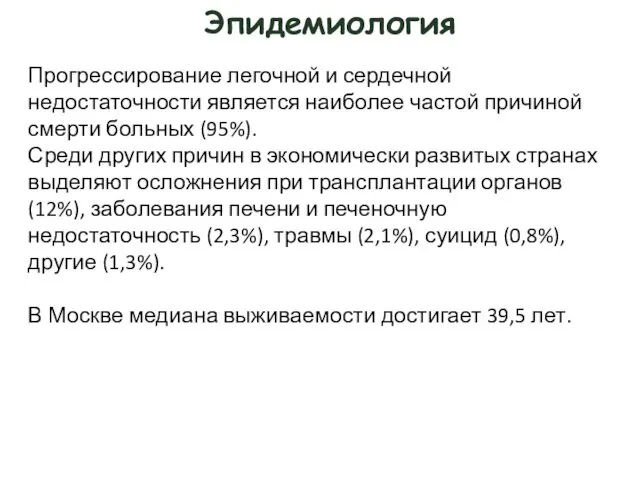 Эпидемиология

Прогрессирование легочной и сердечной недостаточности является наиболее частой причиной смерти больных (95%).
Среди других причин в экономически развитых странах выделяют осложнения при трансплантации органов (12%), заболевания печени и печеночную недостаточность (2,3%), травмы (2,1%), суицид (0,8%), другие (1,3%).

В Москве медиана выживаемости достигает 39,5 лет.